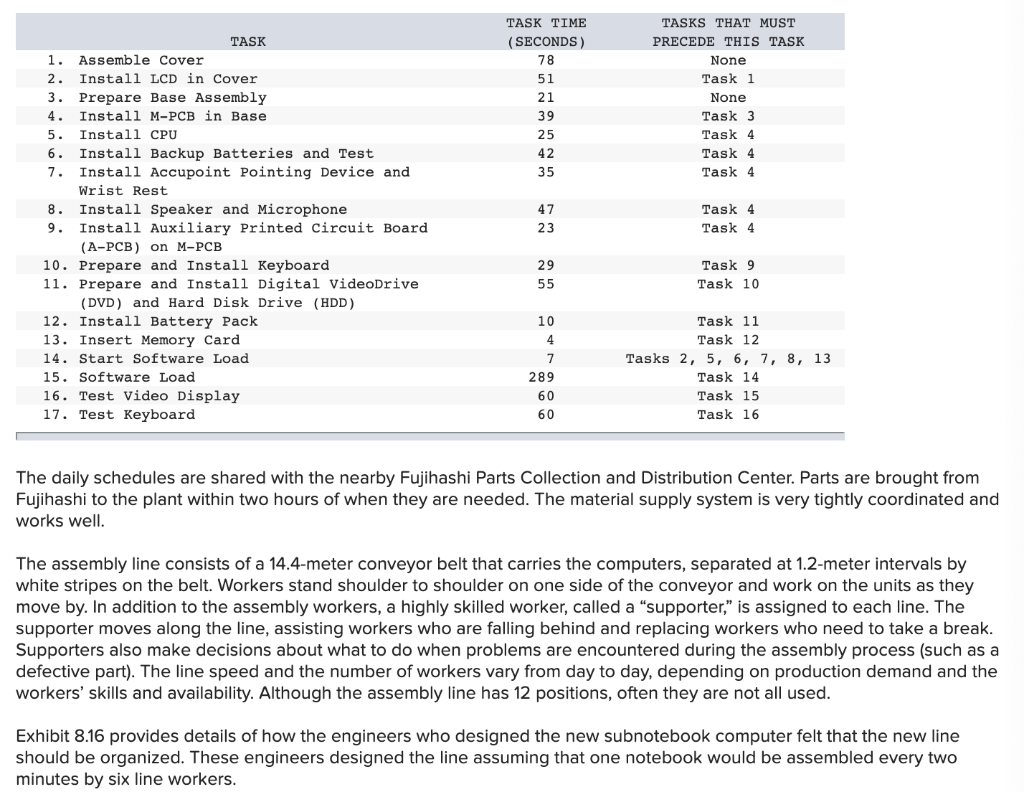 | TASK | TASK TIME (SECONDS) | TASKS THAT MUST PRECEDE THIS TASK |
|---|---|---|
| 1. Assemble Cover | 78 | None |
| 2. Install LCD in Cover | 51 | Task 1 |
| 3. Prepare Base Assembly | 21 | None |
| 4. Install M-PCB in Base | 39 | Task 3 |
| 5. Install CPU | 25 | Task 4 |
| 6. Install Backup Batteries and Test | 42 | Task 4 |
| 7. Install Accupoint Pointing Device and Wrist Rest | 35 | Task 4 |
| 8. Install Speaker and Microphone | 47 | Task 4 |
| 9. Install Auxiliary Printed Circuit Board (A-PCB) on M-PCB | 23 | Task 4 |
| 10. Prepare and Install Keyboard | 29 | Task 9 |
| 11. Prepare and Install Digital VideoDrive (DVD) and Hard Disk Drive (HDD) | 55 | Task 10 |
| 12. Install Battery Pack | 10 | Task 11 |
| 13. Insert Memory Card | 4 | Task 12 |
| 14. Start Software Load | 7 | Tasks 2, 5, 6, 7, 8, 13 |
| 15. Software Load | 289 | Task 14 |
| 16. Test Video Display | 60 | Task 15 |
| 17. Test Keyboard | 60 | Task 16 |

The daily schedules are shared with the nearby Fujihashi Parts Collection and Distribution Center. Parts are brought from Fujihashi to the plant within two hours of when they are needed. The material supply system is very tightly coordinated and works well.

The assembly line consists of a 14.4-meter conveyor belt that carries the computers, separated at 1.2-meter intervals by white stripes on the belt. Workers stand shoulder to shoulder on one side of the conveyor and work on the units as they move by. In addition to the assembly workers, a highly skilled worker, called a “supporter,” is assigned to each line. The supporter moves along the line, assisting workers who are falling behind and replacing workers who need to take a break. Supporters also make decisions about what to do when problems are encountered during the assembly process (such as a defective part). The line speed and the number of workers vary from day to day, depending on production demand and the workers’ skills and availability. Although the assembly line has 12 positions, often they are not all used.

Exhibit 8.16 provides details of how the engineers who designed the new subnotebook computer felt that the new line should be organized. These engineers designed the line assuming that one notebook would be assembled every two minutes by six line workers.